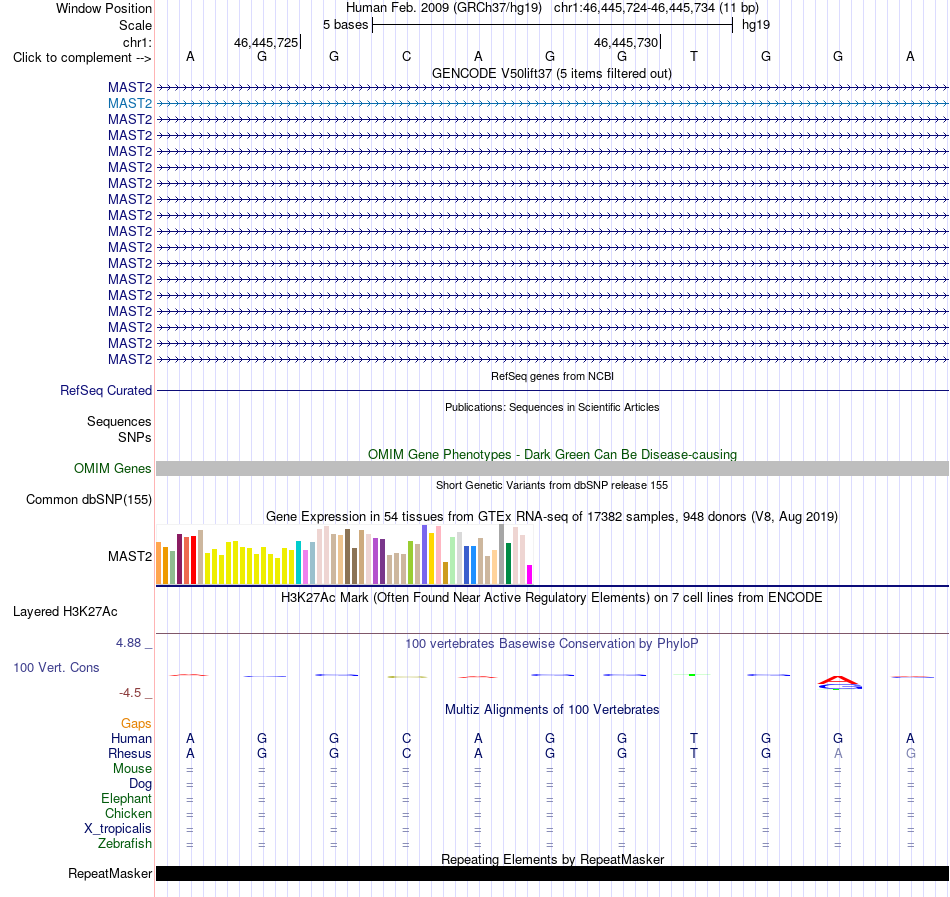 Window Position Human Feb. 2009 (GRCh37/hg19) chr1:46,445,724-46,445,734 (11 bp)
Scale 5 bases hg19
chr1: 46,445,725 46,445,730
Click to complement --> A G G C A G G T G G A
GENCODE V50lift37 (5 items filtered out)
MAST2
MAST2
MAST2
MAST2
MAST2
MAST2
MAST2
MAST2
MAST2
MAST2
MAST2
MAST2
MAST2
MAST2
MAST2
MAST2
MAST2
MAST2
RefSeq genes from NCBI
RefSeq Curated
Publications: Sequences in Scientific Articles
Sequences
SNPs
OMIM Gene Phenotypes - Dark Green Can Be Disease-causing
OMIM Genes
Short Genetic Variants from dbSNP release 155
Common dbSNP(155)
Gene Expression in 54 tissues from GTEx RNA-seq of 17382 samples, 948 donors (V8, Aug 2019)
MAST2
H3K27Ac Mark (Often Found Near Active Regulatory Elements) on 7 cell lines from ENCODE
Layered H3K27Ac
4.88 _
100 vertebrates Basewise Conservation by PhyloP
100 Vert. Cons
-4.5 _
Multiz Alignments of 100 Vertebrates
Gaps
Human A G G C A G G T G G A
Rhesus A G G C A G G T G A G
Mouse = = = = = = = = = = =
Dog = = = = = = = = = = =
Elephant = = = = = = = = = = =
Chicken = = = = = = = = = = =
X_tropicalis = = = = = = = = = = =
Zebrafish = = = = = = = = = = =
Repeating Elements by RepeatMasker
RepeatMasker